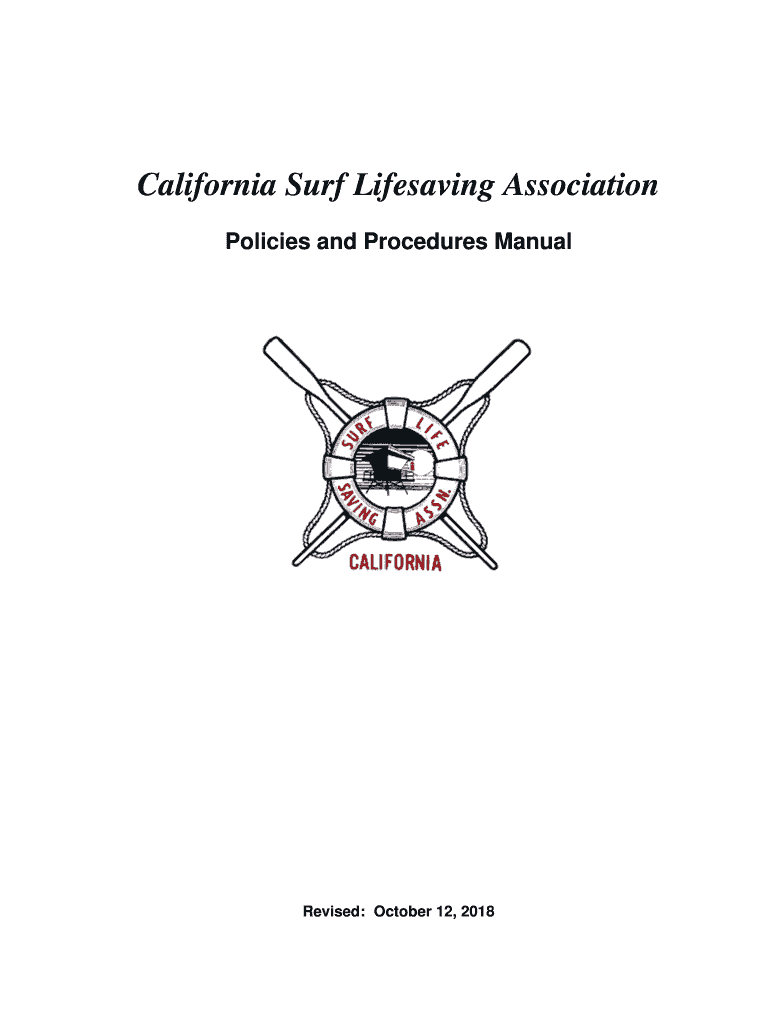 California Surf Lifesaving Association

Policies and Procedures Manual

SURF LIFE SAVING ASSN.

CALIFORNIA

Revised: October 12, 2018